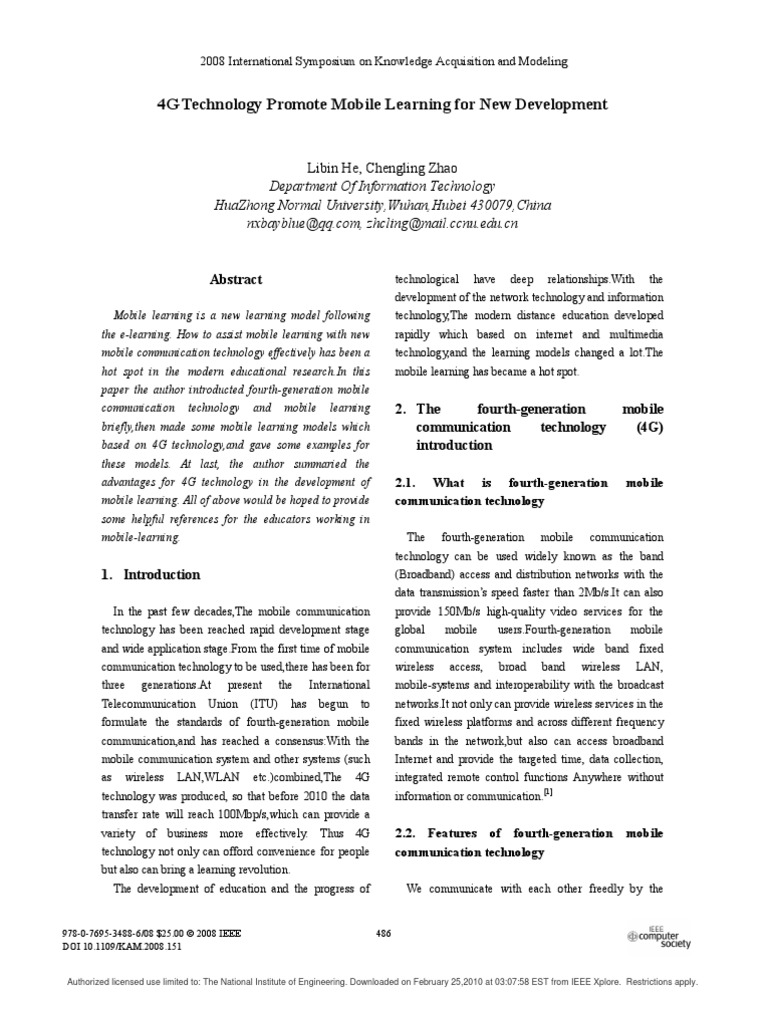 2008 International Symposium on Knowledge Acquisition and Modeling

4G Technology Promote Mobile Learning for New Development

Libin He, Chengling Zhao
Department Of Information Technology
HuaZhong Normal University,Wuhan,Hubei 430079,China
nxbayblue@qq.com, zhcling@mail.ccnu.edu.cn

Abstract

Mobile learning is a new learning model following the e-learning. How to assist mobile learning with new mobile communication technology effectively has been a hot spot in the modern educational research.In this paper the author introducted fourth-generation mobile communication technology and mobile learning briefly,then made some mobile learning models which based on 4G technology,and gave some examples for these models. At last, the author summaried the advantages for 4G technology in the development of mobile learning. All of above would be hoped to provide some helpful references for the educators working in mobile-learning.

1. Introduction

In the past few decades,The mobile communication technology has been reached rapid development stage and wide application stage.From the first time of mobile communication technology to be used,there has been for three generations.At present the International Telecommunication Union (ITU) has begun to formulate the standards of fourth-generation mobile communication,and has reached a consensus:With the mobile communication system and other systems (such as wireless LAN,WLAN etc.)combined,The 4G technology was produced, so that before 2010 the data transfer rate will reach 100Mbp/s,which can provide a variety of business more effectively. Thus 4G technology not only can offord convenience for people but also can bring a learning revolution.

The development of education and the progress of technological have deep relationships.With the development of the network technology and information technology,The modern distance education developed rapidly which based on internet and multimedia technology,and the learning models changed a lot.The mobile learning has became a hot spot.

2. The fourth-generation mobile communication technology (4G) introduction

2.1. What is fourth-generation mobile communication technology

The fourth-generation mobile communication technology can be used widely known as the band (Broadband) access and distribution networks with the data transmission's speed faster than 2Mb/s.It can also provide 150Mb/s high-quality video services for the global mobile users.Fourth-generation mobile communication system includes wide band fixed wireless access, broad band wireless LAN, mobile-systems and interoperability with the broadcast networks.It not only can provide wireless services in the fixed wireless platforms and across different frequency bands in the network,but also can access broadband Internet and provide the targeted time, data collection, integrated remote control functions Anywhere without information or communication.$^{[1]}$

2.2. Features of fourth-generation mobile communication technology

We communicate with each other freedly by the

978-0-7695-3488-6/08 $25.00 © 2008 IEEE
DOI 10.1109/KAM.2008.151

486

IEEE computer society

Authorized licensed use limited to: The National Institute of Engineering. Downloaded on February 25,2010 at 03:07:58 EST from IEEE Xplore. Restrictions apply.